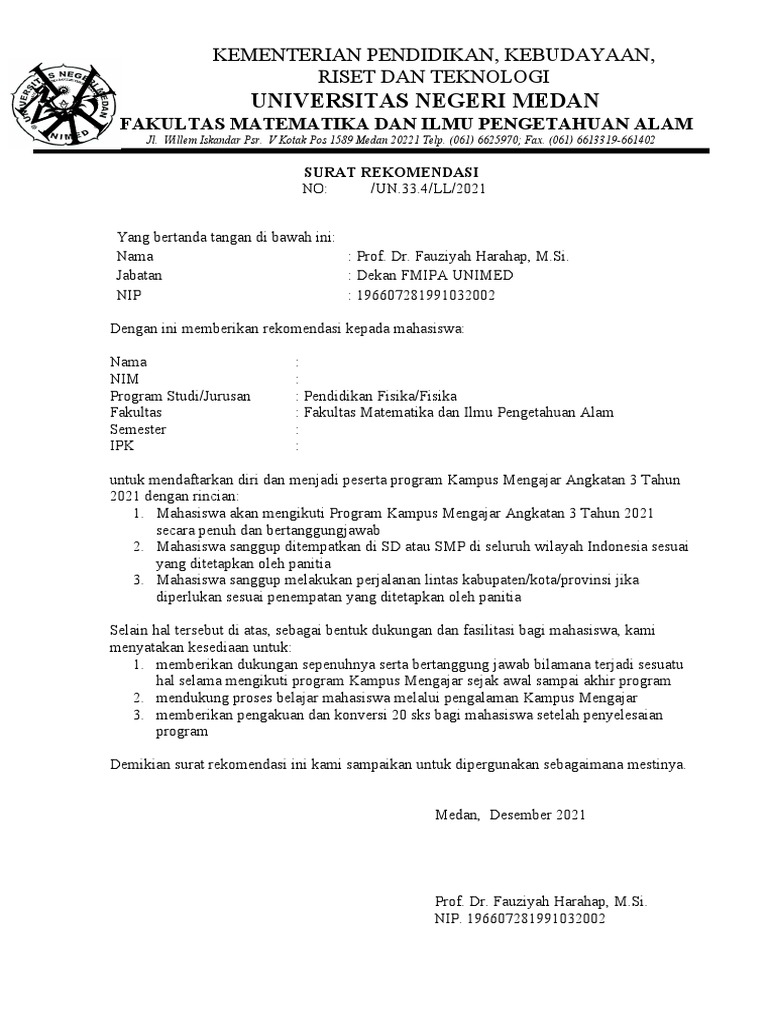 UNIVERSITAS NEGERI MEDAN
UNIMED

KEMENTERIAN PENDIDIKAN, KEBUDAYAAN, RISET DAN TEKNOLOGI
UNIVERSITAS NEGERI MEDAN
FAKULTAS MATEMATIKA DAN ILMU PENGETAHUAN ALAM
Jl. Willem Iskandar Psr. V Kotak Pos 1589 Medan 20221 Telp. (061) 6625970; Fax. (061) 6613319-661402

SURAT REKOMENDASI
NO: /UN.33.4/LL/2021

Yang bertanda tangan di bawah ini:
Nama : Prof. Dr. Fauziyah Harahap, M.Si.
Jabatan : Dekan FMIPA UNIMED
NIP : 196607281991032002

Dengan ini memberikan rekomendasi kepada mahasiswa:

Nama :
NIM :
Program Studi/Jurusan : Pendidikan Fisika/Fisika
Fakultas : Fakultas Matematika dan Ilmu Pengetahuan Alam
Semester :
IPK :

untuk mendaftarkan diri dan menjadi peserta program Kampus Mengajar Angkatan 3 Tahun 2021 dengan rincian:
1. Mahasiswa akan mengikuti Program Kampus Mengajar Angkatan 3 Tahun 2021 secara penuh dan bertanggungjawab
2. Mahasiswa sanggup ditempatkan di SD atau SMP di seluruh wilayah Indonesia sesuai yang ditetapkan oleh panitia
3. Mahasiswa sanggup melakukan perjalanan lintas kabupaten/kota/provinsi jika diperlukan sesuai penempatan yang ditetapkan oleh panitia

Selain hal tersebut di atas, sebagai bentuk dukungan dan fasilitasi bagi mahasiswa, kami menyatakan kesediaan untuk:
1. memberikan dukungan sepenuhnya serta bertanggung jawab bilamana terjadi sesuatu hal selama mengikuti program Kampus Mengajar sejak awal sampai akhir program
2. mendukung proses belajar mahasiswa melalui pengalaman Kampus Mengajar
3. memberikan pengakuan dan konversi 20 sks bagi mahasiswa setelah penyelesaian program

Demikian surat rekomendasi ini kami sampaikan untuk dipergunakan sebagaimana mestinya.

Medan, Desember 2021

Prof. Dr. Fauziyah Harahap, M.Si.
NIP. 196607281991032002